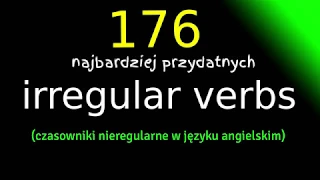 176
najbardziej przydatnych
irregular verbs
(czasowniki nieregularne w języku angielskim)